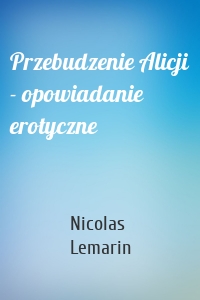 Przebudzenie Alicji – opowiadanie erotyczne

Nicolas Lemarin